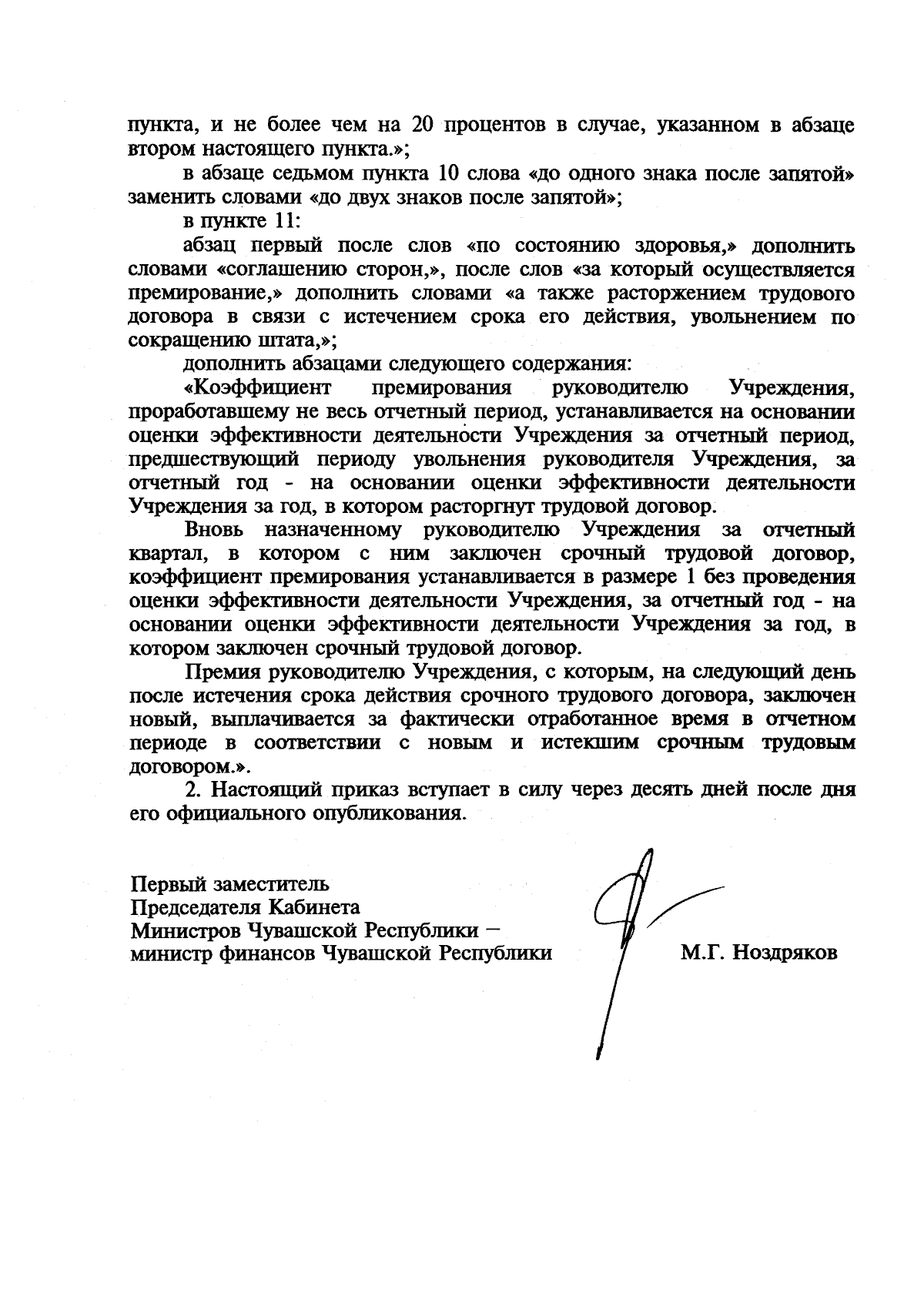 пункта, и не более чем на 20 процентов в случае, указанном в абзаце втором настоящего пункта.»;

в абзаце седьмом пункта 10 слова «до одного знака после запятой» заменить словами «до двух знаков после запятой»;

в пункте 11:

абзац первый после слов «по состоянию здоровья,» дополнить словами «соглашению сторон,», после слов «за который осуществляется премирование,» дополнить словами «а также расторжением трудового договора в связи с истечением срока его действия, увольнением по сокращению штата,»;

дополнить абзацами следующего содержания:

«Коэффициент премирования руководителю Учреждения, проработавшему не весь отчетный период, устанавливается на основании оценки эффективности деятельности Учреждения за отчетный период, предшествующий периоду увольнения руководителя Учреждения, за отчетный год - на основании оценки эффективности деятельности Учреждения за год, в котором расторгнут трудовой договор.

Вновь назначенному руководителю Учреждения за отчетный квартал, в котором с ним заключен срочный трудовой договор, коэффициент премирования устанавливается в размере 1 без проведения оценки эффективности деятельности Учреждения, за отчетный год - на основании оценки эффективности деятельности Учреждения за год, в котором заключен срочный трудовой договор.

Премия руководителю Учреждения, с которым, на следующий день после истечения срока действия срочного трудового договора, заключен новый, выплачивается за фактически отработанное время в отчетном периоде в соответствии с новым и истекшим срочным трудовым договором.».

2. Настоящий приказ вступает в силу через десять дней после дня его официального опубликования.

Первый заместитель
Председателя Кабинета
Министров Чувашской Республики –
министр финансов Чувашской Республики

М.Г. Ноздряков